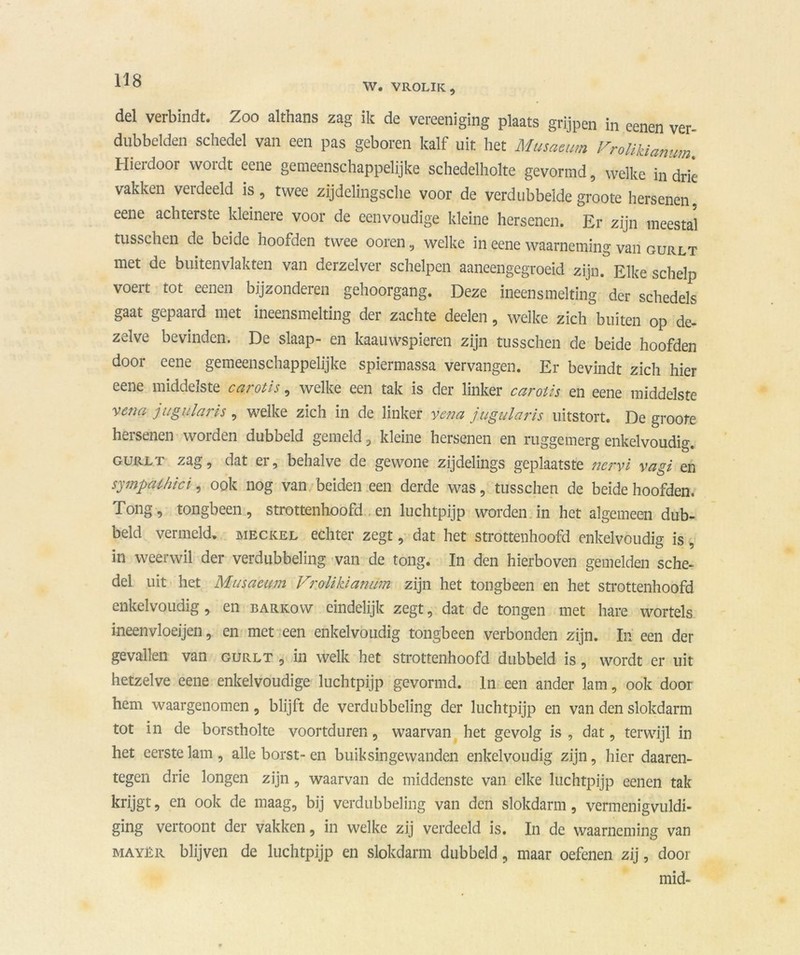 118 W. VROLIK,

del verbindt. Zoo althans zag ik de vereeniging plaats grijpen in eenen verdubbelden schedel van een pas geboren kalf uit het Musaeum Vrolikianum. Hierdoor wordt eene gemeenschappelijke schedelholte gevormd, welke in drie vakken verdeeld is, twee zijdelingsche voor de verdubbelde groote hersenen, eene achterste kleinere voor de eenvoudige kleine hersenen. Er zijn meestal tusschen de beide hoofden twee ooren, welke in eene waarneming van GURLT met de buitenvlakten van derzelver schelpen aaneengegroeid zijn. Elke schelp voert tot eenen bijzonderen gehoorgang. Deze ineensmelting der schedels gaat gepaard met ineensmelting der zachte deelen, welke zich buiten op dezelve bevinden. De slaap- en kaauwspieren zijn tusschen de beide hoofden door eene gemeenschappelijke spiermassa vervangen. Er bevindt zich hier eene middelste carotis, welke een tak is der linker carotis en eene middelste vena jugularis, welke zich in de linker vena jugularis uitstort. De groote hersenen worden dubbeld gemeld, kleine hersenen en ruggemerg enkelvoudig. GURLT zag, dat er, behalve de gewone zijdelings geplaatste nervi vagi en sympathici, ook nog van beiden een derde was, tusschen de beide hoofden. Tong, tongbeen, strottenhoofd en luchtpijp worden in het algemeen dubbeld vermeld. MECKEL echter zegt, dat het strottenhoofd enkelvoudig is, in weerwil der verdubbeling van de tong. In den hierboven gemelden schedel uit het Musaeum Vrolikianum zijn het tongbeen en het strottenhoofd enkelvoudig, en BARKOW eindelijk zegt, dat de tongen met hare wortels ineenvloeijen, en met een enkelvoudig tongbeen verbonden zijn. In een der gevallen van GURLT, in welk het strottenhoofd dubbeld is, wordt er uit hetzelve eene enkelvoudige luchtpijp gevormd. In een ander lam, ook door hem waargenomen, blijft de verdubbeling der luchtpijp en van den slokdarm tot in de borstholte voortduren, waarvan het gevolg is, dat, terwijl in het eerste lam, alle borst- en buiksingewanden enkelvoudig zijn, hier daarentegen drie longen zijn, waarvan de middenste van elke luchtpijp eenen tak krijgt, en ook de maag, bij verdubbeling van den slokdarm, vermenigvuldiging vertoont der vakken, in welke zij verdeeld is. In de waarneming van MAYER blijven de luchtpijp en slokdarm dubbeld, maar oefenen zij, door mid-